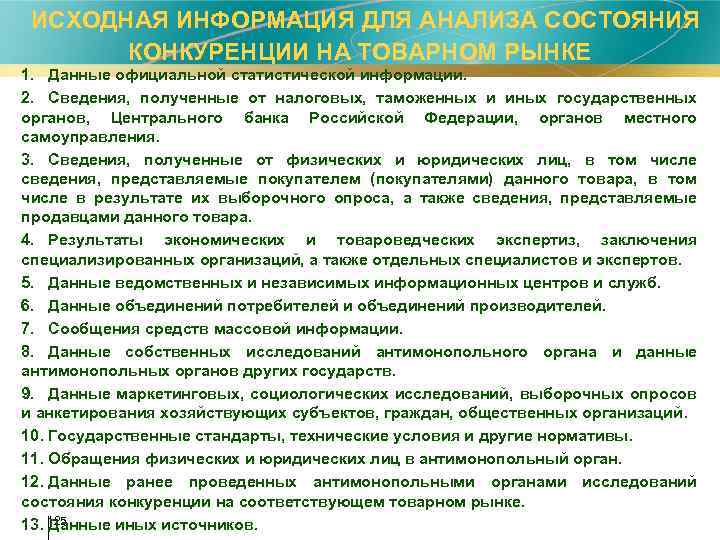 ИСХОДНАЯ ИНФОРМАЦИЯ ДЛЯ АНАЛИЗА СОСТОЯНИЯ КОНКУРЕНЦИИ НА ТОВАРНОМ РЫНКЕ

1. Данные официальной статистической информации.

2. Сведения, полученные от налоговых, таможенных и иных государственных органов, Центрального банка Российской Федерации, органов местного самоуправления.

3. Сведения, полученные от физических и юридических лиц, в том числе сведения, представляемые покупателем (покупателями) данного товара, в том числе в результате их выборочного опроса, а также сведения, представляемые продавцами данного товара.

4. Результаты экономических и товароведческих экспертиз, заключения специализированных организаций, а также отдельных специалистов и экспертов.

5. Данные ведомственных и независимых информационных центров и служб.

6. Данные объединений потребителей и объединений производителей.

7. Сообщения средств массовой информации.

8. Данные собственных исследований антимонопольного органа и данные антимонопольных органов других государств.

9. Данные маркетинговых, социологических исследований, выборочных опросов и анкетирования хозяйствующих субъектов, граждан, общественных организаций.

10. Государственные стандарты, технические условия и другие нормативы.

11. Обращения физических и юридических лиц в антимонопольный орган.

12. Данные ранее проведенных антимонопольными органами исследований состояния конкуренции на соответствующем товарном рынке.

13. Данные иных источников.

125